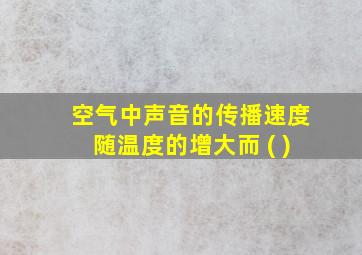 空气中声音的传播速度随温度的增大而 ( )